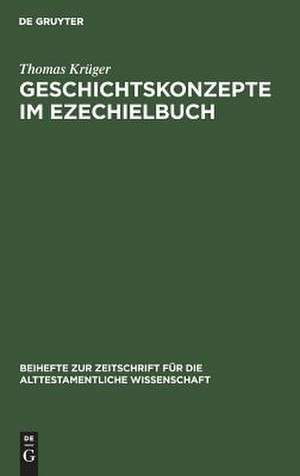 DE GRUYTER

Thomas Krüger

GESCHICHTSKONZEPTE IM EZECHIELBUCH

BEIHEFTE ZUR ZEITSCHRIFT FÜR DIE ALTTESTAMENTLICHE WISSENSCHAFT

DE
G